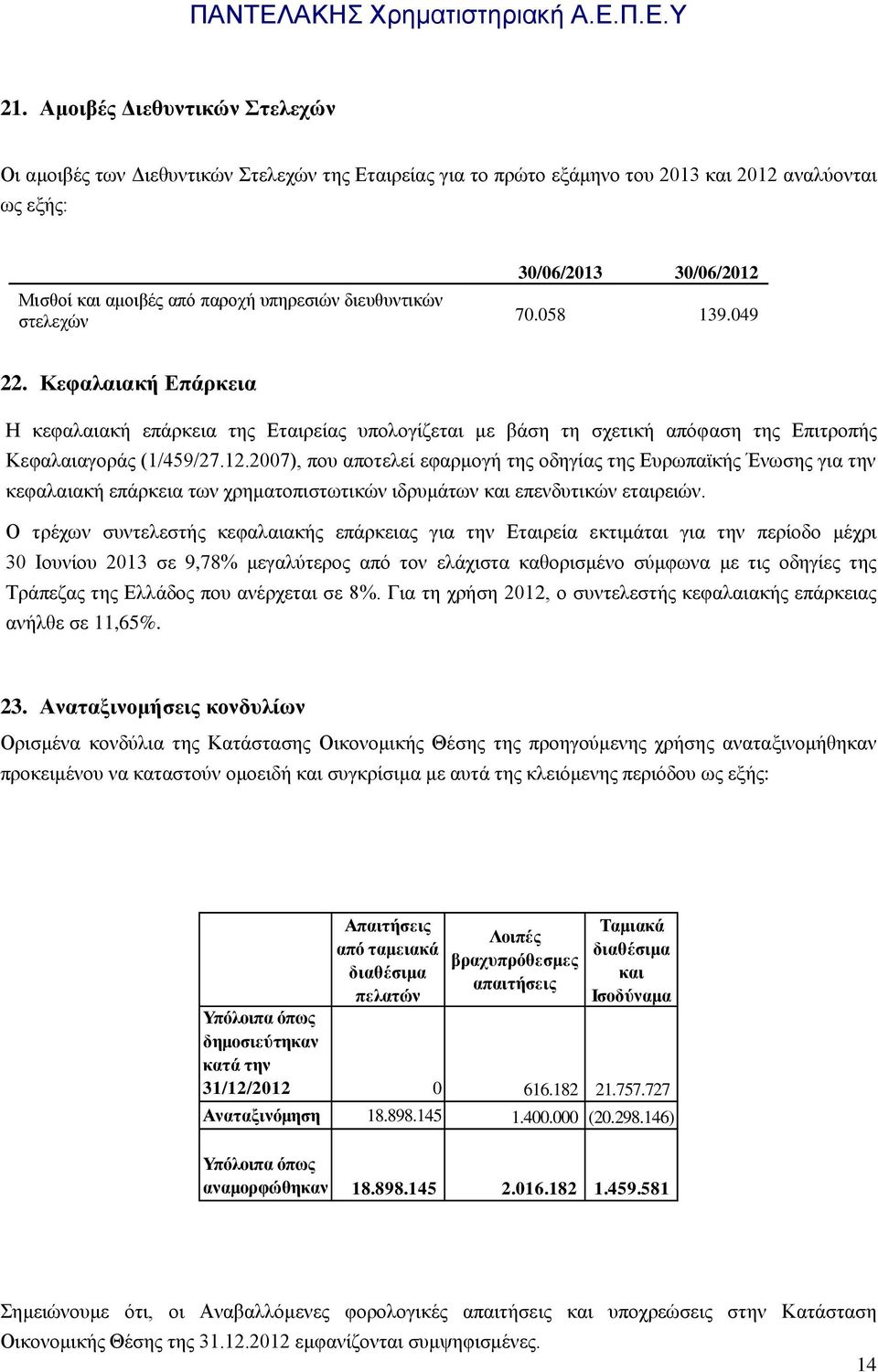 ΠΑΝΤΕΛΑΚΗΣ Χρηματιστηριακή Α.Ε.Π.Ε.Υ

21. Αμοιβές Διευθυντικών Στελεχών

Οι αμοιβές των Διευθυντικών Στελεχών της Εταιρείας για το πρώτο εξάμηνο του 2013 και 2012 αναλύονται ως εξής:

| | 30/06/2013 | 30/06/2012 |
|---|---|---|
| Μισθοί και αμοιβές από παροχή υπηρεσιών διευθυντικών στελεχών | 70.058 | 139.049 |

22. Κεφαλαιακή Επάρκεια

Η κεφαλαιακή επάρκεια της Εταιρείας υπολογίζεται με βάση τη σχετική απόφαση της Επιτροπής Κεφαλαιαγοράς (1/459/27.12.2007), που αποτελεί εφαρμογή της οδηγίας της Ευρωπαϊκής Ένωσης για την κεφαλαιακή επάρκεια των χρηματοπιστωτικών ιδρυμάτων και επενδυτικών εταιρειών.

Ο τρέχων συντελεστής κεφαλαιακής επάρκειας για την Εταιρεία εκτιμάται για την περίοδο μέχρι 30 Ιουνίου 2013 σε 9,78% μεγαλύτερος από τον ελάχιστα καθορισμένο σύμφωνα με τις οδηγίες της Τράπεζας της Ελλάδος που ανέρχεται σε 8%. Για τη χρήση 2012, ο συντελεστής κεφαλαιακής επάρκειας ανήλθε σε 11,65%.

23. Αναταξινομήσεις κονδυλίων

Ορισμένα κονδύλια της Κατάστασης Οικονομικής Θέσης της προηγούμενης χρήσης αναταξινομήθηκαν προκειμένου να καταστούν ομοειδή και συγκρίσιμα με αυτά της κλειόμενης περιόδου ως εξής:

| | Απαιτήσεις από ταμειακά διαθέσιμα πελατών | Λοιπές βραχυπρόθεσμες απαιτήσεις | Ταμιακά διαθέσιμα και Ισοδύναμα |
|---|---|---|---|
| Υπόλοιπα όπως δημοσιεύτηκαν κατά την 31/12/2012 | 0 | 616.182 | 21.757.727 |
| Αναταξινόμηση | 18.898.145 | 1.400.000 | (20.298.146) |
| Υπόλοιπα όπως αναμορφώθηκαν | 18.898.145 | 2.016.182 | 1.459.581 |

Σημειώνουμε ότι, οι Αναβαλλόμενες φορολογικές απαιτήσεις και υποχρεώσεις στην Κατάσταση Οικονομικής Θέσης της 31.12.2012 εμφανίζονται συμψηφισμένες.

14